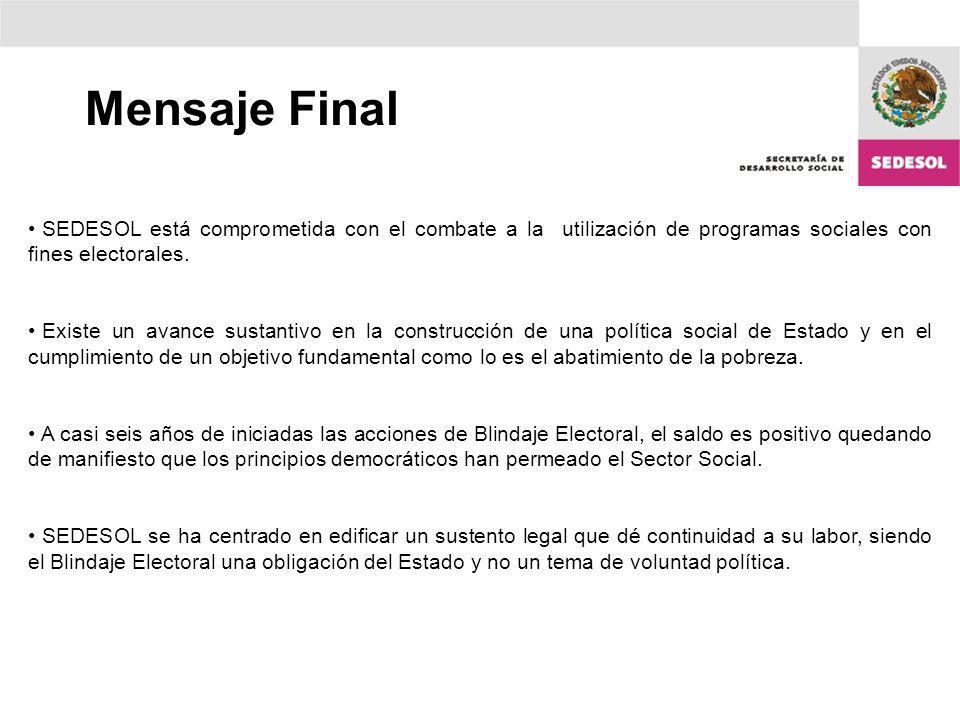 Mensaje Final

ESTADOS UNIDOS MEXICANOS

SECRETARÍA DE DESARROLLO SOCIAL

SEDESOL

• SEDESOL está comprometida con el combate a la utilización de programas sociales con fines electorales.

• Existe un avance sustantivo en la construcción de una política social de Estado y en el cumplimiento de un objetivo fundamental como lo es el abatimiento de la pobreza.

• A casi seis años de iniciadas las acciones de Blindaje Electoral, el saldo es positivo quedando de manifiesto que los principios democráticos han permeado el Sector Social.

• SEDESOL se ha centrado en edificar un sustento legal que dé continuidad a su labor, siendo el Blindaje Electoral una obligación del Estado y no un tema de voluntad política.